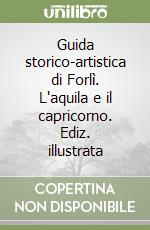 unilibro

Guida storico-artistica di Forlì. L'aquila e il capricorno. Ediz. illustrata

COPERTINA NON DISPONIBILE